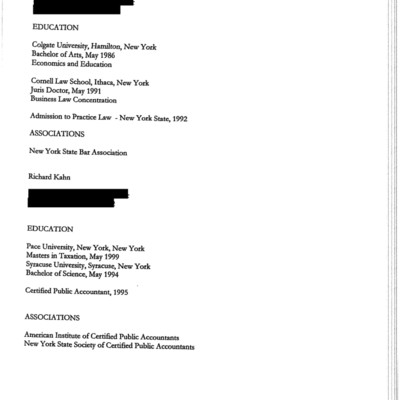 EDUCATION

Colgate University, Hamilton, New York
Bachelor of Arts, May 1986
Economics and Education

Cornell Law School, Ithaca, New York
Juris Doctor, May 1991
Business Law Concentration

Admission to Practice Law - New York State, 1992

ASSOCIATIONS

New York State Bar Association

Richard Kahn

EDUCATION

Pace University, New York, New York
Masters in Taxation, May 1999
Syracuse University, Syracuse, New York
Bachelor of Science, May 1994

Certified Public Accountant, 1995

ASSOCIATIONS

American Institute of Certified Public Accountants
New York State Society of Certified Public Accountants